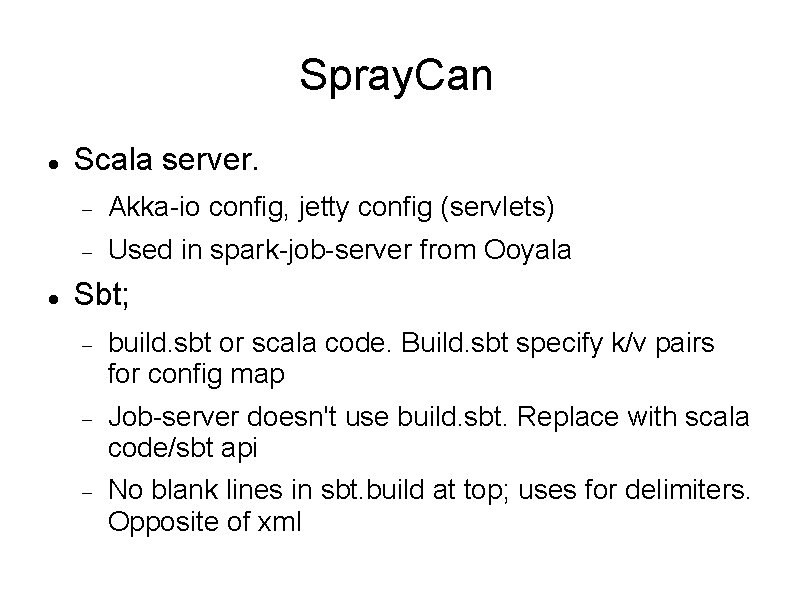 SprayCan

- Scala server.
  - Akka-io config, jetty config (servlets)
  - Used in spark-job-server from Ooyala
- Sbt;
  - build.sbt or scala code. Build.sbt specify k/v pairs for config map
  - Job-server doesn't use build.sbt. Replace with scala code/sbt api
  - No blank lines in sbt.build at top; uses for delimiters. Opposite of xml